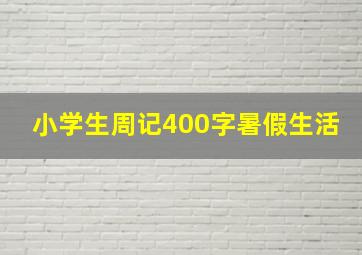 小学生周记400字暑假生活